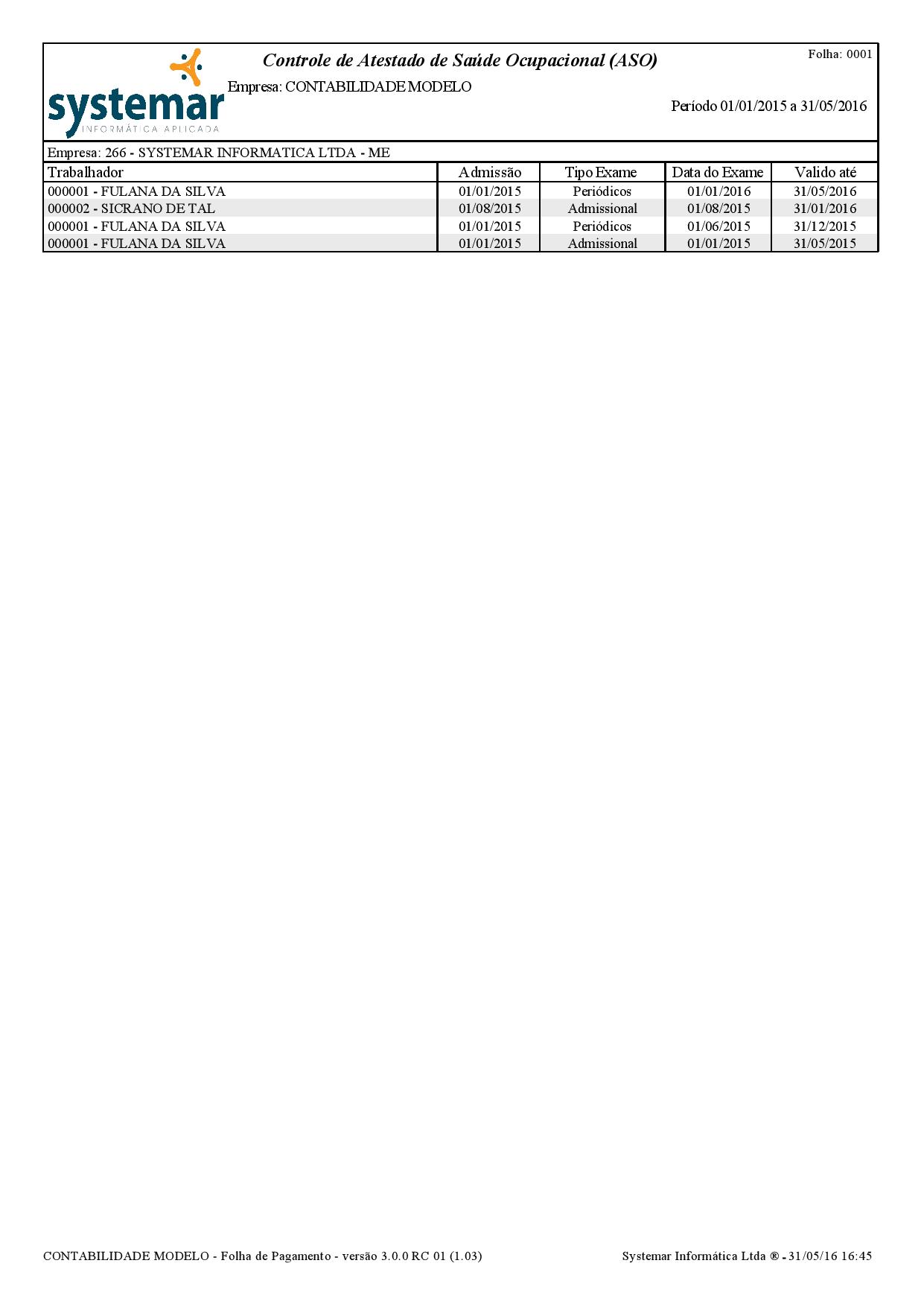 systemar
INFORMÁTICA APLICADA

Controle de Atestado de Saúde Ocupacional (ASO)

Folha: 0001

Empresa: CONTABILIDADE MODELO

Período 01/01/2015 a 31/05/2016

Empresa: 266 - SYSTEMAR INFORMATICA LTDA - ME

| Trabalhador | Admissão | Tipo Exame | Data do Exame | Valido até |
|---|---|---|---|---|
| 000001 - FULANA DA SILVA | 01/01/2015 | Periódicos | 01/01/2016 | 31/05/2016 |
| 000002 - SICRANO DE TAL | 01/08/2015 | Admissional | 01/08/2015 | 31/01/2016 |
| 000001 - FULANA DA SILVA | 01/01/2015 | Periódicos | 01/06/2015 | 31/12/2015 |
| 000001 - FULANA DA SILVA | 01/01/2015 | Admissional | 01/01/2015 | 31/05/2015 |

CONTABILIDADE MODELO - Folha de Pagamento - versão 3.0.0 RC 01 (1.03)

Systemar Informática Ltda ® - 31/05/16 16:45